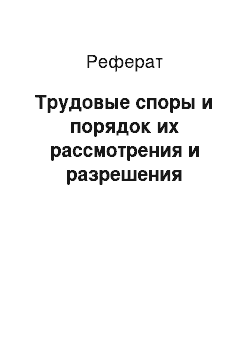 Реферат

Трудовые споры и порядок их рассмотрения и разрешения